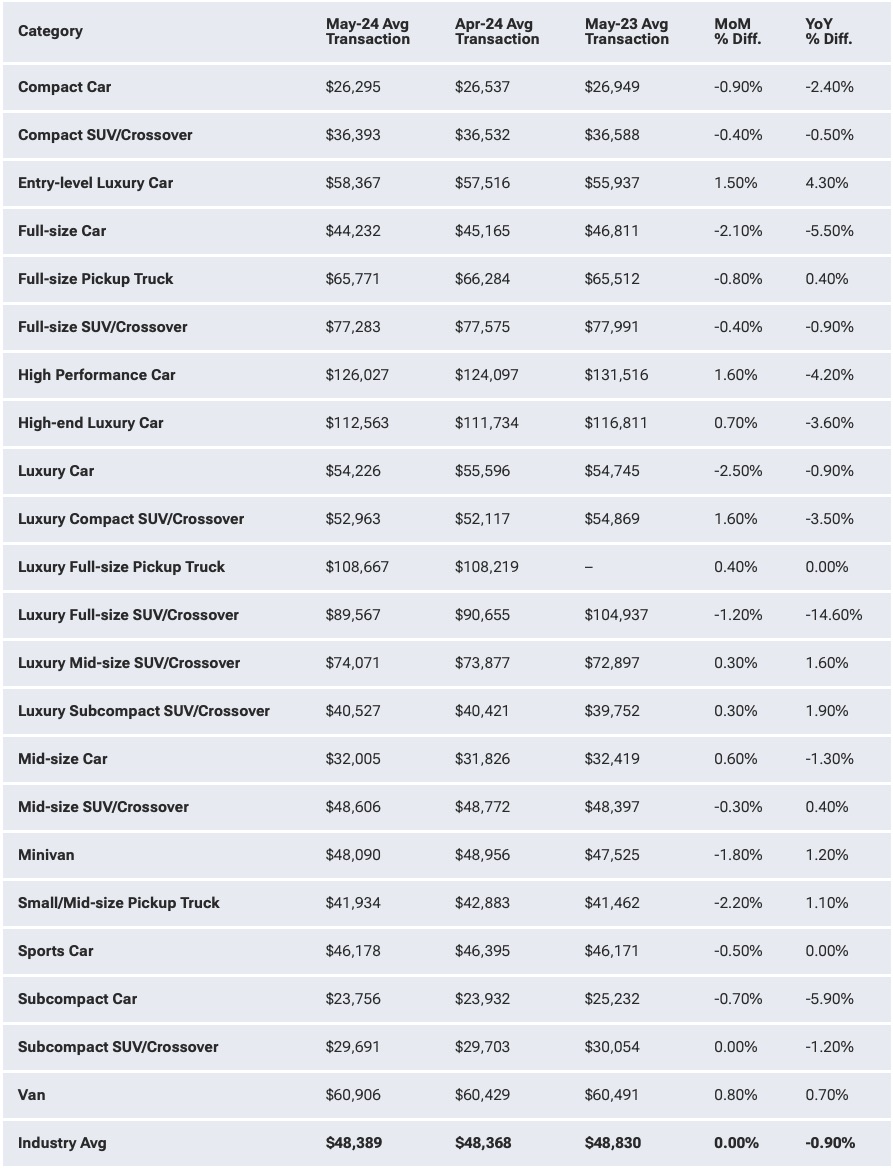 | Category | May-24 Avg Transaction | Apr-24 Avg Transaction | May-23 Avg Transaction | MoM % Diff. | YoY % Diff. |
|---|---|---|---|---|---|
| Compact Car | \$26,295 | \$26,537 | \$26,949 | -0.90% | -2.40% |
| Compact SUV/Crossover | \$36,393 | \$36,532 | \$36,588 | -0.40% | -0.50% |
| Entry-level Luxury Car | \$58,367 | \$57,516 | \$55,937 | 1.50% | 4.30% |
| Full-size Car | \$44,232 | \$45,165 | \$46,811 | -2.10% | -5.50% |
| Full-size Pickup Truck | \$65,771 | \$66,284 | \$65,512 | -0.80% | 0.40% |
| Full-size SUV/Crossover | \$77,283 | \$77,575 | \$77,991 | -0.40% | -0.90% |
| High Performance Car | \$126,027 | \$124,097 | \$131,516 | 1.60% | -4.20% |
| High-end Luxury Car | \$112,563 | \$111,734 | \$116,811 | 0.70% | -3.60% |
| Luxury Car | \$54,226 | \$55,596 | \$54,745 | -2.50% | -0.90% |
| Luxury Compact SUV/Crossover | \$52,963 | \$52,117 | \$54,869 | 1.60% | -3.50% |
| Luxury Full-size Pickup Truck | \$108,667 | \$108,219 | – | 0.40% | 0.00% |
| Luxury Full-size SUV/Crossover | \$89,567 | \$90,655 | \$104,937 | -1.20% | -14.60% |
| Luxury Mid-size SUV/Crossover | \$74,071 | \$73,877 | \$72,897 | 0.30% | 1.60% |
| Luxury Subcompact SUV/Crossover | \$40,527 | \$40,421 | \$39,752 | 0.30% | 1.90% |
| Mid-size Car | \$32,005 | \$31,826 | \$32,419 | 0.60% | -1.30% |
| Mid-size SUV/Crossover | \$48,606 | \$48,772 | \$48,397 | -0.30% | 0.40% |
| Minivan | \$48,090 | \$48,956 | \$47,525 | -1.80% | 1.20% |
| Small/Mid-size Pickup Truck | \$41,934 | \$42,883 | \$41,462 | -2.20% | 1.10% |
| Sports Car | \$46,178 | \$46,395 | \$46,171 | -0.50% | 0.00% |
| Subcompact Car | \$23,756 | \$23,932 | \$25,232 | -0.70% | -5.90% |
| Subcompact SUV/Crossover | \$29,691 | \$29,703 | \$30,054 | 0.00% | -1.20% |
| Van | \$60,906 | \$60,429 | \$60,491 | 0.80% | 0.70% |
| Industry Avg | \$48,389 | \$48,368 | \$48,830 | 0.00% | -0.90% |